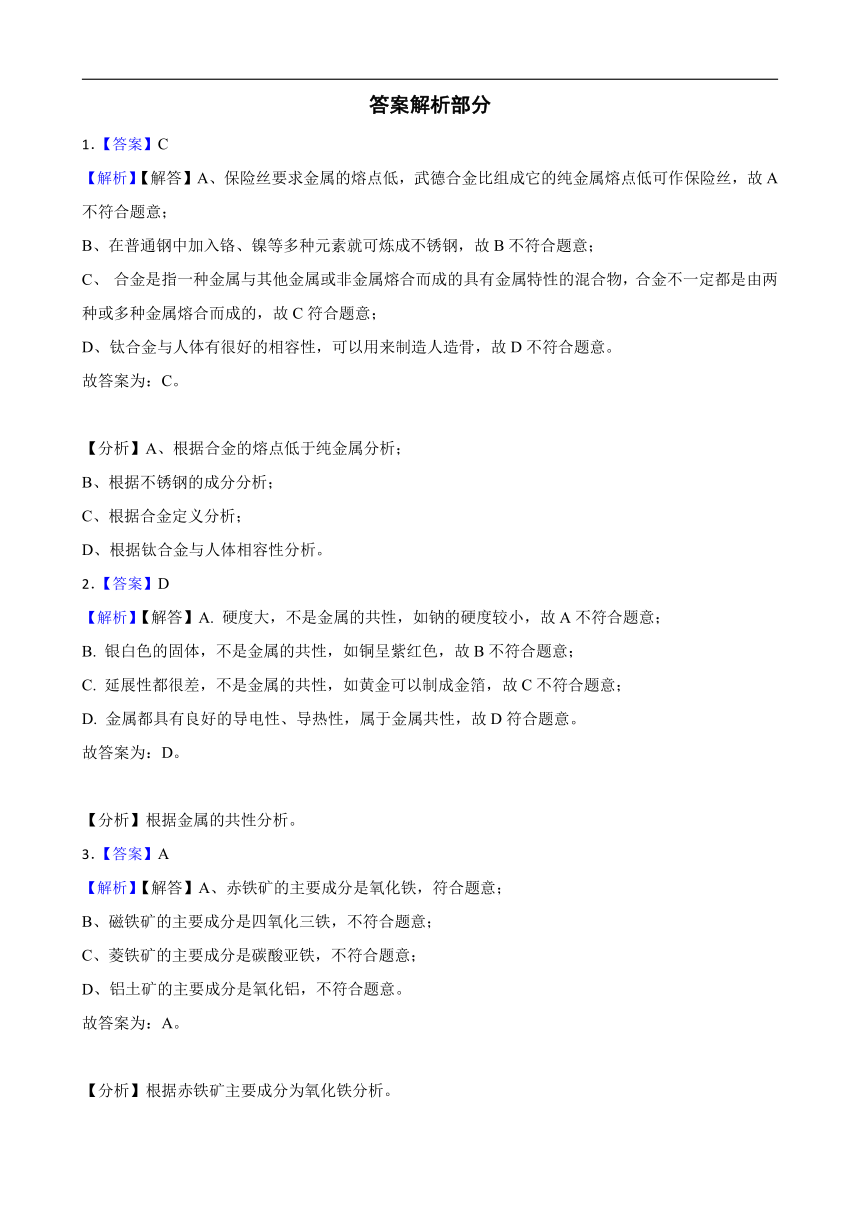 答案解析部分

1.【答案】C

【解析】【解答】A、保险丝要求金属的熔点低，武德合金比组成它的纯金属熔点低可作保险丝，故 A 不符合题意；

B、在普通钢中加入铬、镍等多种元素就可炼成不锈钢，故 B 不符合题意；

C、 合金是指一种金属与其他金属或非金属熔合而成的具有金属特性的混合物，合金不一定都是由两种或多种金属熔合而成的，故 C 符合题意；

D、钛合金与人体有很好的相容性，可以用来制造人造骨，故 D 不符合题意。

故答案为：C。

【分析】A、根据合金的熔点低于纯金属分析；

B、根据不锈钢的成分分析；

C、根据合金定义分析；

D、根据钛合金与人体相容性分析。

2.【答案】D

【解析】【解答】A. 硬度大，不是金属的共性，如钠的硬度较小，故 A 不符合题意；

B. 银白色的固体，不是金属的共性，如铜呈紫红色，故 B 不符合题意；

C. 延展性都很差，不是金属的共性，如黄金可以制成金箔，故 C 不符合题意；

D. 金属都具有良好的导电性、导热性，属于金属共性，故 D 符合题意。

故答案为：D。

【分析】根据金属的共性分析。

3.【答案】A

【解析】【解答】A、赤铁矿的主要成分是氧化铁，符合题意；

B、磁铁矿的主要成分是四氧化三铁，不符合题意；

C、菱铁矿的主要成分是碳酸亚铁，不符合题意；

D、铝土矿的主要成分是氧化铝，不符合题意。

故答案为：A。

【分析】根据赤铁矿主要成分为氧化铁分析。